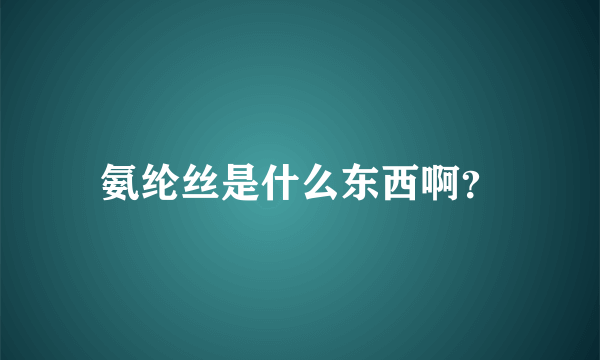 氨纶丝是什么东西啊?